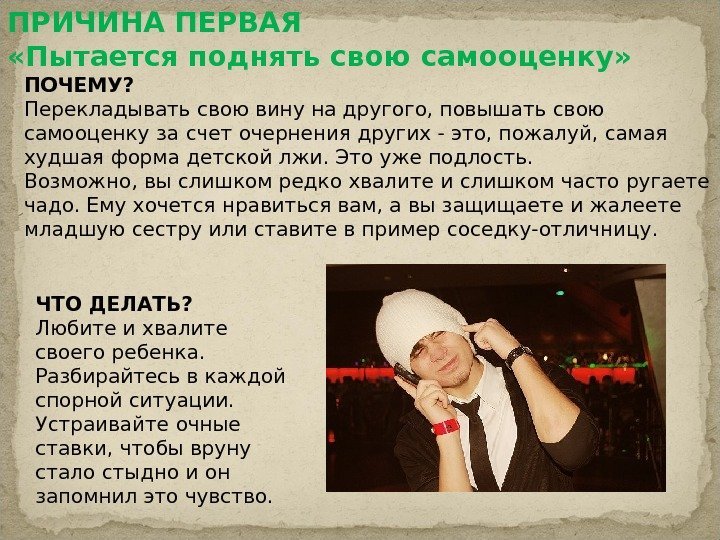 ПРИЧИНА ПЕРВАЯ
«Пытается поднять свою самооценку»

ПОЧЕМУ?
Перекладывать свою вину на другого, повышать свою самооценку за счет очернения других - это, пожалуй, самая худшая форма детской лжи. Это уже подлость. Возможно, вы слишком редко хвалите и слишком часто ругаете чадо. Ему хочется нравиться вам, а вы защищаете и жалеете младшую сестру или ставите в пример соседку-отличницу.

ЧТО ДЕЛАТЬ?
Любите и хвалите своего ребенка. Разбирайтесь в каждой спорной ситуации. Устраивайте очные ставки, чтобы вруну стало стыдно и он запомнил это чувство.